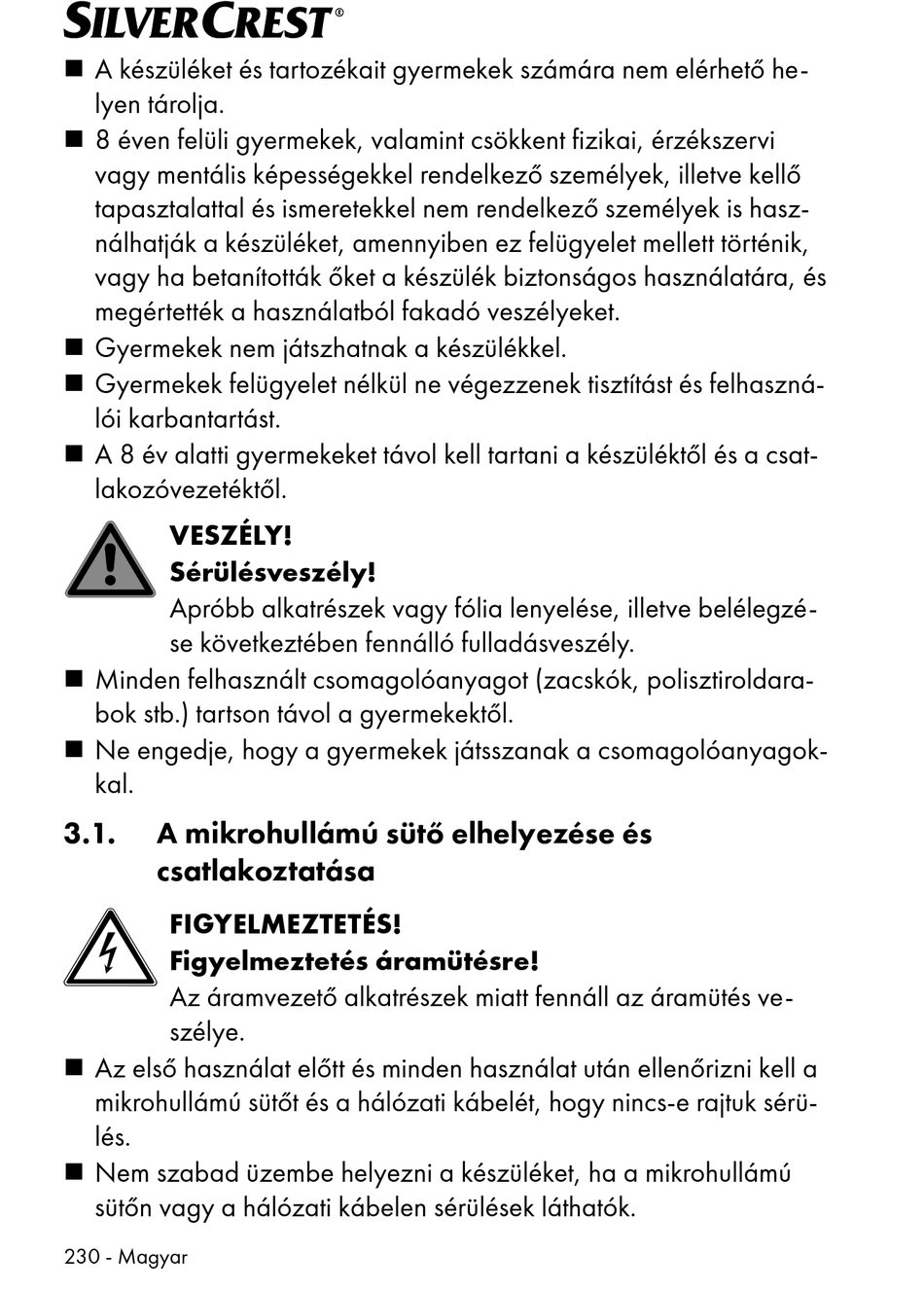 SILVERCREST®

■ A készüléket és tartozékait gyermekek számára nem elérhető helyen tárolja.
■ 8 éven felüli gyermekek, valamint csökkent fizikai, érzékszervi vagy mentális képességekkel rendelkező személyek, illetve kellő tapasztalattal és ismeretekkel nem rendelkező személyek is használhatják a készüléket, amennyiben ez felügyelet mellett történik, vagy ha betanították őket a készülék biztonságos használatára, és megértették a használatból fakadó veszélyeket.
■ Gyermekek nem játszhatnak a készülékkel.
■ Gyermekek felügyelet nélkül ne végezzenek tisztítást és felhasználói karbantartást.
■ A 8 év alatti gyermekeket távol kell tartani a készüléktől és a csatlakozóvezetéktől.

VESZÉLY!
Sérülésveszély!
Apróbb alkatrészek vagy fólia lenyelése, illetve belélegzése következtében fennálló fulladásveszély.

■ Minden felhasznált csomagolóanyagot (zacskók, polisztiroldarabok stb.) tartson távol a gyermekektől.
■ Ne engedje, hogy a gyermekek játsszanak a csomagolóanyagokkal.

3.1. A mikrohullámú sütő elhelyezése és csatlakoztatása

FIGYELMEZTETÉS!
Figyelmeztetés áramütésre!
Az áramvezető alkatrészek miatt fennáll az áramütés veszélye.

■ Az első használat előtt és minden használat után ellenőrizni kell a mikrohullámú sütőt és a hálózati kábelét, hogy nincs-e rajtuk sérülés.
■ Nem szabad üzembe helyezni a készüléket, ha a mikrohullámú sütőn vagy a hálózati kábelen sérülések láthatók.

230 - Magyar